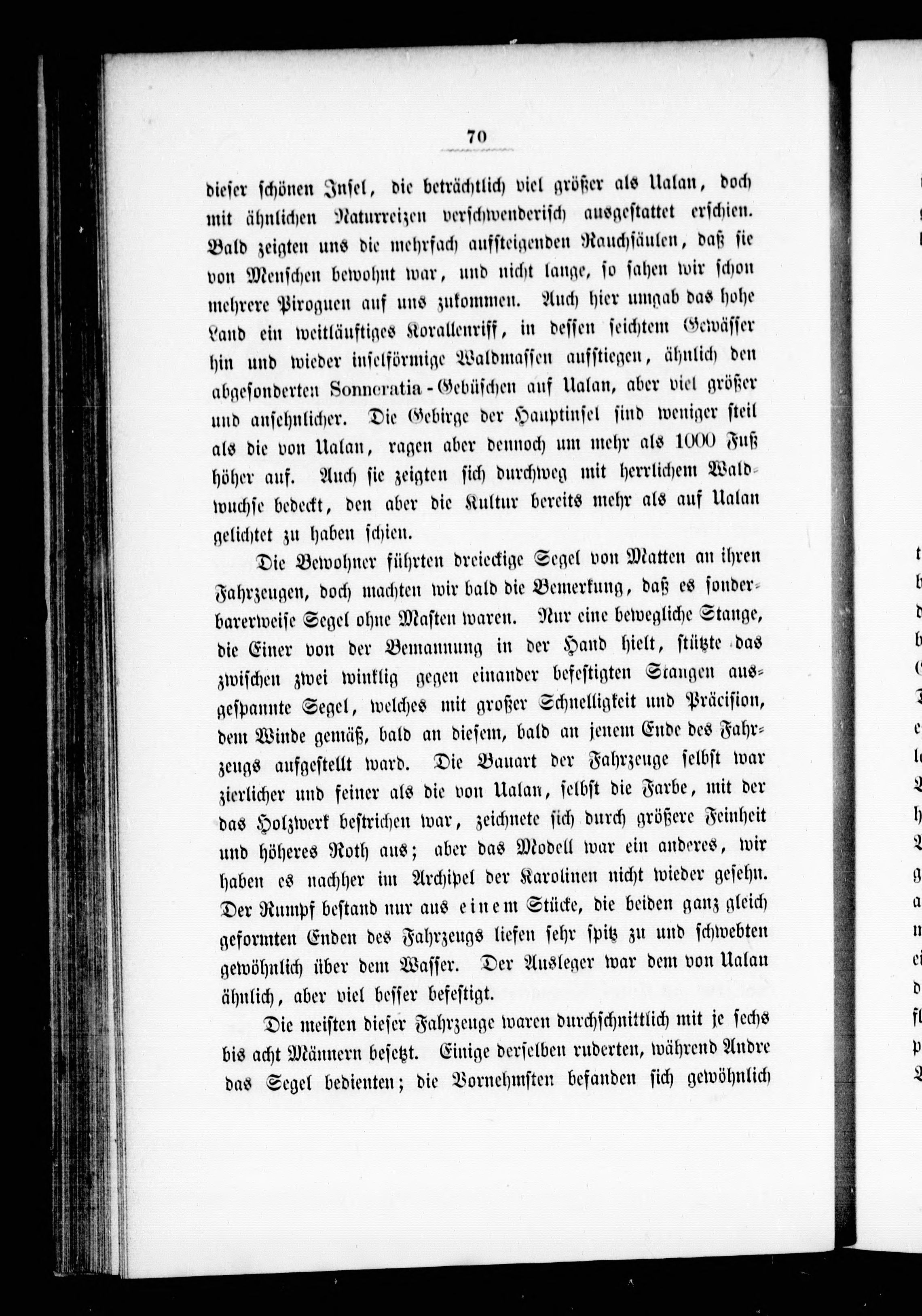 70

dieser schönen Insel, die beträchtlich viel größer als Ualan, doch mit ähnlichen Naturreizen verschwenderisch ausgestattet erschien. Bald zeigten uns die mehrfach aufsteigenden Rauchsäulen, daß sie von Menschen bewohnt war, und nicht lange, so sahen wir schon mehrere Piroguen auf uns zukommen. Auch hier umgab das hohe Land ein weitläuftiges Korallenriff, in dessen seichtem Gewässer hin und wieder inselförmige Waldmassen aufstiegen, ähnlich den abgesonderten Sonneratia-Gebüschen auf Ualan, aber viel größer und ansehnlicher. Die Gebirge der Hauptinsel sind weniger steil als die von Ualan, ragen aber dennoch um mehr als 1000 Fuß höher auf. Auch sie zeigten sich durchweg mit herrlichem Waldwuchse bedeckt, den aber die Kultur bereits mehr als auf Ualan gelichtet zu haben schien.

Die Bewohner führten dreieckige Segel von Matten an ihren Fahrzeugen, doch machten wir bald die Bemerkung, daß es sonderbarerweise Segel ohne Masten waren. Nur eine bewegliche Stange, die Einer von der Bemannung in der Hand hielt, stützte das zwischen zwei winklig gegen einander befestigten Stangen ausgespannte Segel, welches mit großer Schnelligkeit und Präcision, dem Winde gemäß, bald an diesem, bald an jenem Ende des Fahrzeugs aufgestellt ward. Die Bauart der Fahrzeuge selbst war zierlicher und feiner als die von Ualan, selbst die Farbe, mit der das Holzwerk bestrichen war, zeichnete sich durch größere Feinheit und höheres Roth aus; aber das Modell war ein anderes, wir haben es nachher im Archipel der Karolinen nicht wieder gesehn. Der Rumpf bestand nur aus einem Stücke, die beiden ganz gleich geformten Enden des Fahrzeugs liefen sehr spitz zu und schwebten gewöhnlich über dem Wasser. Der Ausleger war dem von Ualan ähnlich, aber viel besser befestigt.

Die meisten dieser Fahrzeuge waren durchschnittlich mit je sechs bis acht Männern besetzt. Einige derselben ruderten, während Andre das Segel bedienten; die Vornehmsten befanden sich gewöhnlich